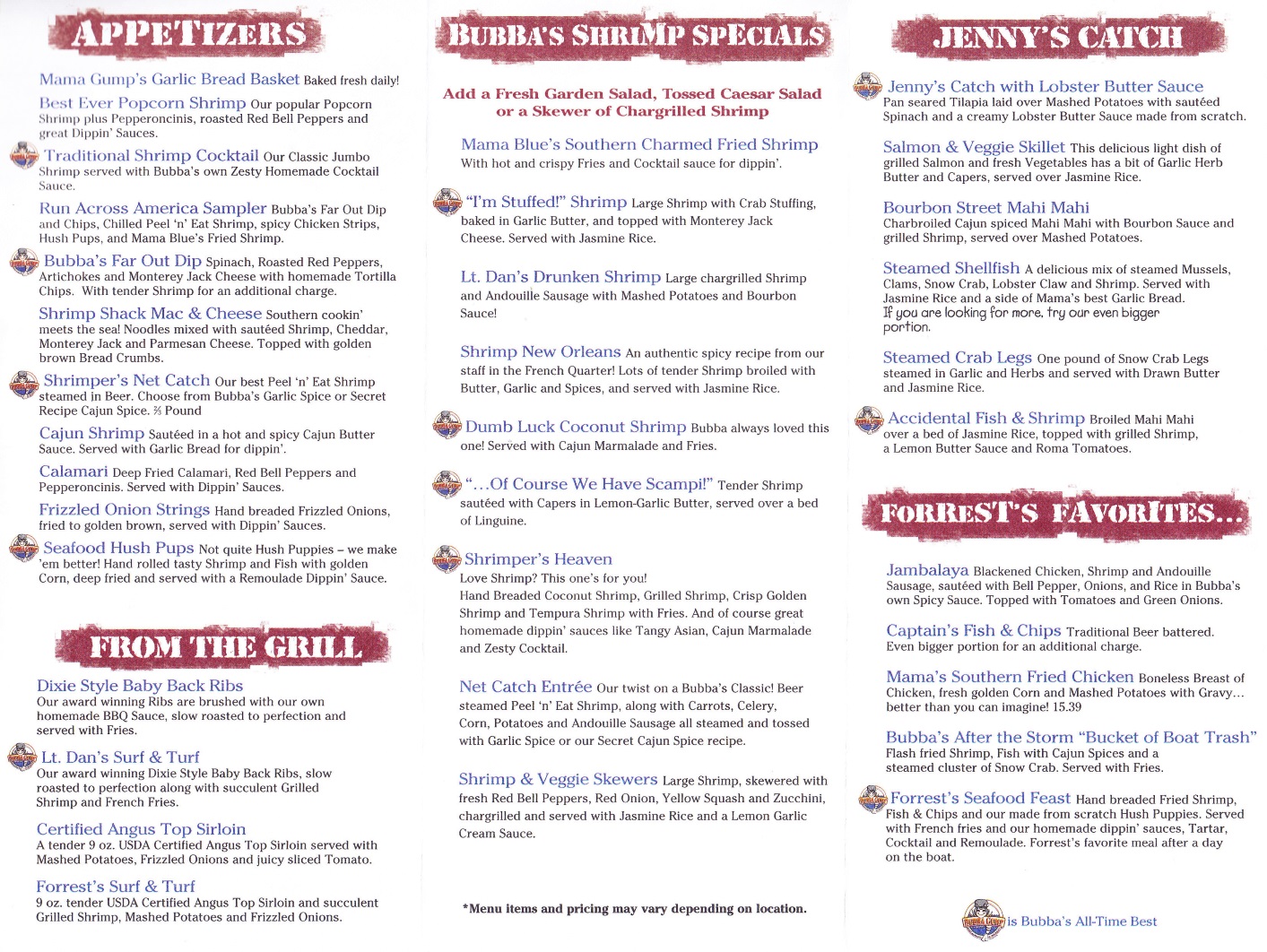 APPETIZERS

Mama Gump's Garlic Bread Basket Baked fresh daily!

Best Ever Popcorn Shrimp Our popular Popcorn Shrimp plus Pepperoncinis, roasted Red Bell Peppers and great Dippin' Sauces.

Traditional Shrimp Cocktail Our Classic Jumbo Shrimp served with Bubba's own Zesty Homemade Cocktail Sauce.

Run Across America Sampler Bubba's Far Out Dip and Chips, Chilled Peel 'n' Eat Shrimp, spicy Chicken Strips, Hush Pups, and Mama Blue's Fried Shrimp.

Bubba's Far Out Dip Spinach, Roasted Red Peppers, Artichokes and Monterey Jack Cheese with homemade Tortilla Chips. With tender Shrimp for an additional charge.

Shrimp Shack Mac & Cheese Southern cookin' meets the sea! Noodles mixed with sautéed Shrimp, Cheddar, Monterey Jack and Parmesan Cheese. Topped with golden brown Bread Crumbs.

Shrimper's Net Catch Our best Peel 'n' Eat Shrimp steamed in Beer. Choose from Bubba's Garlic Spice or Secret Recipe Cajun Spice. ½ Pound

Cajun Shrimp Sautéed in a hot and spicy Cajun Butter Sauce. Served with Garlic Bread for dippin'.

Calamari Deep Fried Calamari, Red Bell Peppers and Pepperoncinis. Served with Dippin' Sauces.

Frizzled Onion Strings Hand breaded Frizzled Onions, fried to golden brown, served with Dippin' Sauces.

Seafood Hush Pups Not quite Hush Puppies – we make 'em better! Hand rolled tasty Shrimp and Fish with golden Corn, deep fried and served with a Remoulade Dippin' Sauce.

FROM THE GRILL

Dixie Style Baby Back Ribs
Our award winning Ribs are brushed with our own homemade BBQ Sauce, slow roasted to perfection and served with Fries.

Lt. Dan's Surf & Turf
Our award winning Dixie Style Baby Back Ribs, slow roasted to perfection along with succulent Grilled Shrimp and French Fries.

Certified Angus Top Sirloin
A tender 9 oz. USDA Certified Angus Top Sirloin served with Mashed Potatoes, Frizzled Onions and juicy sliced Tomato.

Forrest's Surf & Turf
9 oz. tender USDA Certified Angus Top Sirloin and succulent Grilled Shrimp, Mashed Potatoes and Frizzled Onions.

BUBBA'S SHRIMP SPECIALS

Add a Fresh Garden Salad, Tossed Caesar Salad or a Skewer of Chargrilled Shrimp

Mama Blue's Southern Charmed Fried Shrimp
With hot and crispy Fries and Cocktail sauce for dippin'.

"I'm Stuffed!" Shrimp Large Shrimp with Crab Stuffing, baked in Garlic Butter, and topped with Monterey Jack Cheese. Served with Jasmine Rice.

Lt. Dan's Drunken Shrimp Large chargrilled Shrimp and Andouille Sausage with Mashed Potatoes and Bourbon Sauce!

Shrimp New Orleans An authentic spicy recipe from our staff in the French Quarter! Lots of tender Shrimp broiled with Butter, Garlic and Spices, and served with Jasmine Rice.

Dumb Luck Coconut Shrimp Bubba always loved this one! Served with Cajun Marmalade and Fries.

"...Of Course We Have Scampi!" Tender Shrimp sautéed with Capers in Lemon-Garlic Butter, served over a bed of Linguine.

Shrimper's Heaven
Love Shrimp? This one's for you!
Hand Breaded Coconut Shrimp, Grilled Shrimp, Crisp Golden Shrimp and Tempura Shrimp with Fries. And of course great homemade dippin' sauces like Tangy Asian, Cajun Marmalade and Zesty Cocktail.

Net Catch Entrée Our twist on a Bubba's Classic! Beer steamed Peel 'n' Eat Shrimp, along with Carrots, Celery, Corn, Potatoes and Andouille Sausage all steamed and tossed with Garlic Spice or our Secret Cajun Spice recipe.

Shrimp & Veggie Skewers Large Shrimp, skewered with fresh Red Bell Peppers, Red Onion, Yellow Squash and Zucchini, chargrilled and served with Jasmine Rice and a Lemon Garlic Cream Sauce.

*Menu items and pricing may vary depending on location.

JENNY'S CATCH

Jenny's Catch with Lobster Butter Sauce
Pan seared Tilapia laid over Mashed Potatoes with sautéed Spinach and a creamy Lobster Butter Sauce made from scratch.

Salmon & Veggie Skillet This delicious light dish of grilled Salmon and fresh Vegetables has a bit of Garlic Herb Butter and Capers, served over Jasmine Rice.

Bourbon Street Mahi Mahi
Charbroiled Cajun spiced Mahi Mahi with Bourbon Sauce and grilled Shrimp, served over Mashed Potatoes.

Steamed Shellfish A delicious mix of steamed Mussels, Clams, Snow Crab, Lobster Claw and Shrimp. Served with Jasmine Rice and a side of Mama's best Garlic Bread.
If you are looking for more, try our even bigger portion.

Steamed Crab Legs One pound of Snow Crab Legs steamed in Garlic and Herbs and served with Drawn Butter and Jasmine Rice.

Accidental Fish & Shrimp Broiled Mahi Mahi over a bed of Jasmine Rice, topped with grilled Shrimp, a Lemon Butter Sauce and Roma Tomatoes.

FORREST'S FAVORITES...

Jambalaya Blackened Chicken, Shrimp and Andouille Sausage, sautéed with Bell Pepper, Onions, and Rice in Bubba's own Spicy Sauce. Topped with Tomatoes and Green Onions.

Captain's Fish & Chips Traditional Beer battered. Even bigger portion for an additional charge.

Mama's Southern Fried Chicken Boneless Breast of Chicken, fresh golden Corn and Mashed Potatoes with Gravy... better than you can imagine! 15.39

Bubba's After the Storm "Bucket of Boat Trash"
Flash fried Shrimp, Fish with Cajun Spices and a steamed cluster of Snow Crab. Served with Fries.

Forrest's Seafood Feast Hand breaded Fried Shrimp, Fish & Chips and our made from scratch Hush Puppies. Served with French fries and our homemade dippin' sauces, Tartar, Cocktail and Remoulade. Forrest's favorite meal after a day on the boat.

is Bubba's All-Time Best